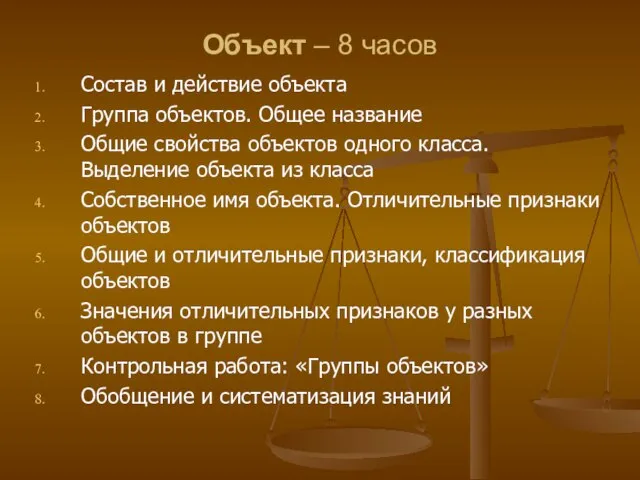 Объект – 8 часов

1. Состав и действие объекта
2. Группа объектов. Общее название
3. Общие свойства объектов одного класса. Выделение объекта из класса
4. Собственное имя объекта. Отличительные признаки объектов
5. Общие и отличительные признаки, классификация объектов
6. Значения отличительных признаков у разных объектов в группе
7. Контрольная работа: «Группы объектов»
8. Обобщение и систематизация знаний